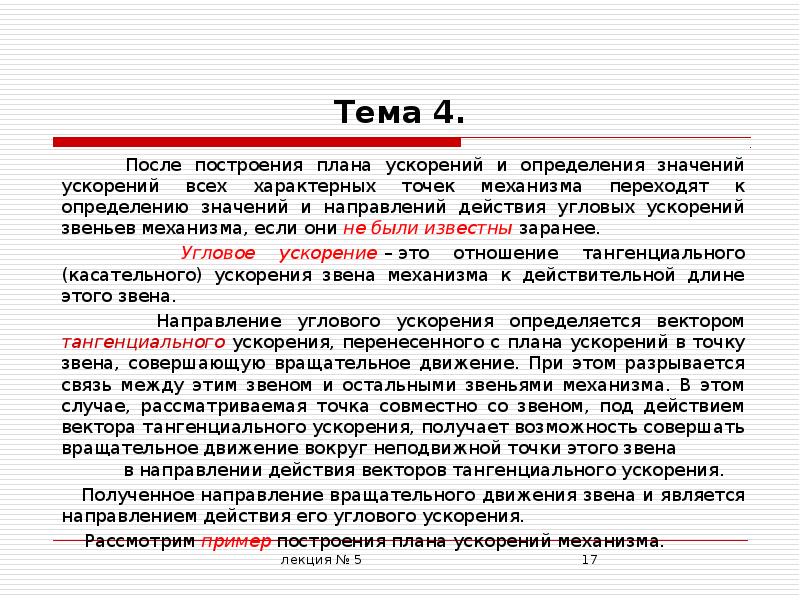 Тема 4.

После построения плана ускорений и определения значений ускорений всех характерных точек механизма переходят к определению значений и направлений действия угловых ускорений звеньев механизма, если они не были известны заранее.

Угловое ускорение – это отношение тангенциального (касательного) ускорения звена механизма к действительной длине этого звена.

Направление углового ускорения определяется вектором тангенциального ускорения, перенесенного с плана ускорений в точку звена, совершающую вращательное движение. При этом разрывается связь между этим звеном и остальными звеньями механизма. В этом случае, рассматриваемая точка совместно со звеном, под действием вектора тангенциального ускорения, получает возможность совершать вращательное движение вокруг неподвижной точки этого звена в направлении действия векторов тангенциального ускорения.

Полученное направление вращательного движения звена и является направлением действия его углового ускорения.

Рассмотрим пример построения плана ускорений механизма.

лекция № 5

17